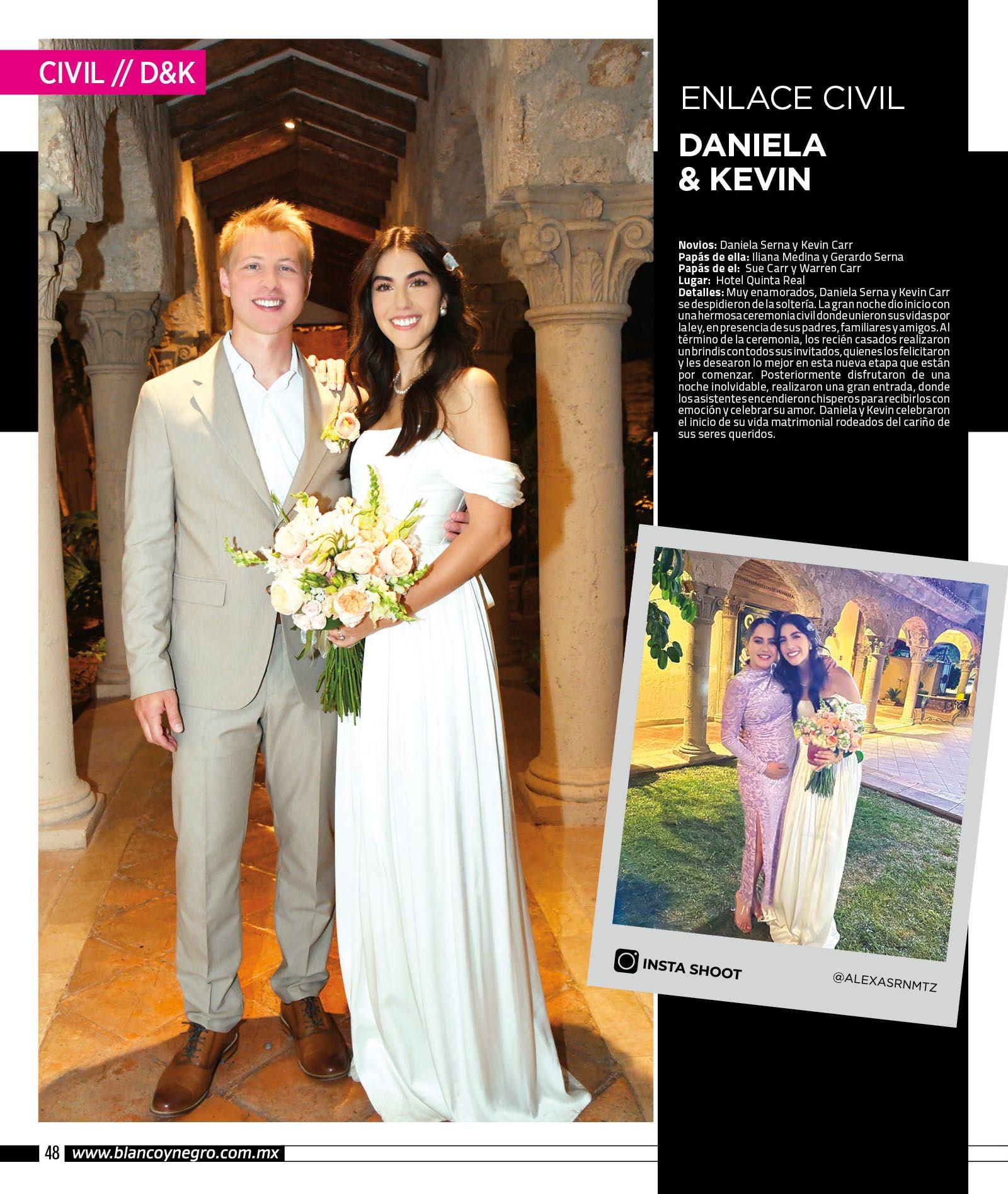 CIVIL // D&K

ENLACE CIVIL

DANIELA
& KEVIN

Novios: Daniela Serna y Kevin Carr
Papás de ella: Iliana Medina y Gerardo Serna
Papás de el: Sue Carr y Warren Carr
Lugar: Hotel Quinta Real
Detalles: Muy enamorados, Daniela Serna y Kevin Carr se despidieron de la soltería. La gran noche dio inicio con una hermosa ceremonia civil donde unieron sus vidas por la ley, en presencia de sus padres, familiares y amigos. Al término de la ceremonia, los recién casados realizaron un brindis con todos sus invitados, quienes los felicitaron y les desearon lo mejor en esta nueva etapa que están por comenzar. Posteriormente disfrutaron de una noche inolvidable, realizaron una gran entrada, donde los asistentes encendieron chisperos para recibirlos con emoción y celebrar su amor. Daniela y Kevin celebraron el inicio de su vida matrimonial rodeados del cariño de sus seres queridos.

INSTA SHOOT
@ALEXASRNMTZ

48 www.blancoynegro.com.mx